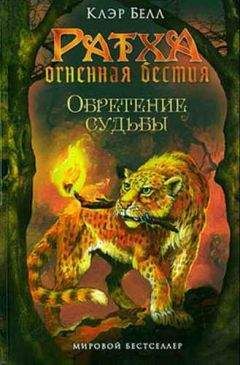 Клэр Белл

Ратха огненная бестия

Обретение судьбы

мировой бестселлер